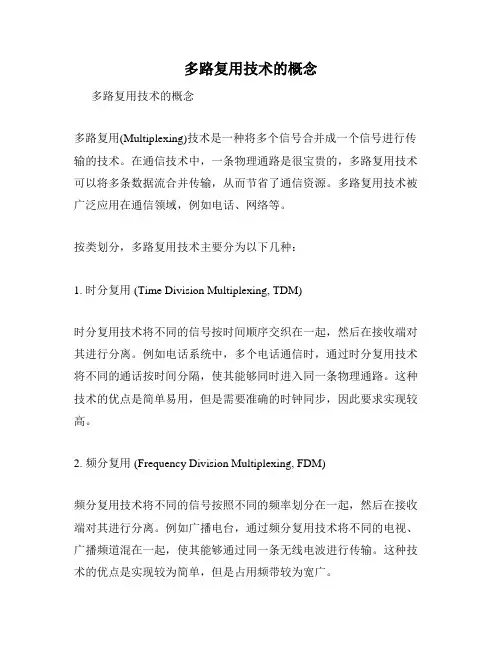 多路复用技术的概念

多路复用技术的概念

多路复用(Multiplexing)技术是一种将多个信号合并成一个信号进行传输的技术。在通信技术中，一条物理通路是很宝贵的，多路复用技术可以将多条数据流合并传输，从而节省了通信资源。多路复用技术被广泛应用在通信领域，例如电话、网络等。

按类划分，多路复用技术主要分为以下几种：

1. 时分复用 (Time Division Multiplexing, TDM)

时分复用技术将不同的信号按时间顺序交织在一起，然后在接收端对其进行分离。例如电话系统中，多个电话通信时，通过时分复用技术将不同的通话按时间分隔，使其能够同时进入同一条物理通路。这种技术的优点是简单易用，但是需要准确的时钟同步，因此要求实现较高。

2. 频分复用 (Frequency Division Multiplexing, FDM)

频分复用技术将不同的信号按照不同的频率划分在一起，然后在接收端对其进行分离。例如广播电台，通过频分复用技术将不同的电视、广播频道混在一起，使其能够通过同一条无线电波进行传输。这种技术的优点是实现较为简单，但是占用频带较为宽广。